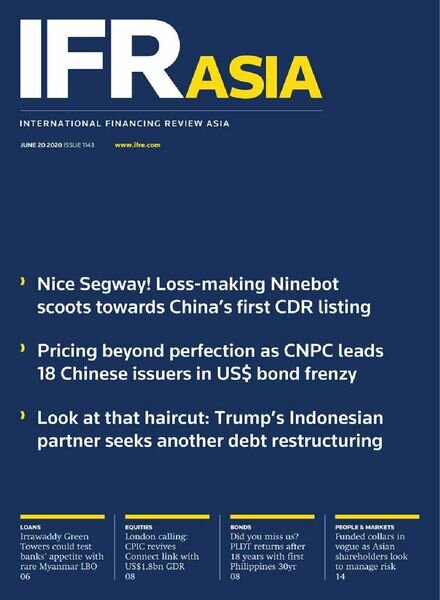 IFR ASIA

INTERNATIONAL FINANCING REVIEW ASIA

JUNE 20 2020 ISSUE 1143 www.ifre.com

› Nice Segway! Loss-making Ninebot scoots towards China's first CDR listing

› Pricing beyond perfection as CNPC leads 18 Chinese issuers in US$ bond frenzy

› Look at that haircut: Trump's Indonesian partner seeks another debt restructuring

LOANS
Irrawaddy Green Towers could test banks' appetite with rare Myanmar LBO
06

EQUITIES
London calling: CPIC revives Connect link with US$1.8bn GDR
08

BONDS
Did you miss us? PLDT returns after 18 years with first Philippines 30yr
08

PEOPLE & MARKETS
Funded collars in vogue as Asian shareholders look to manage risk
14